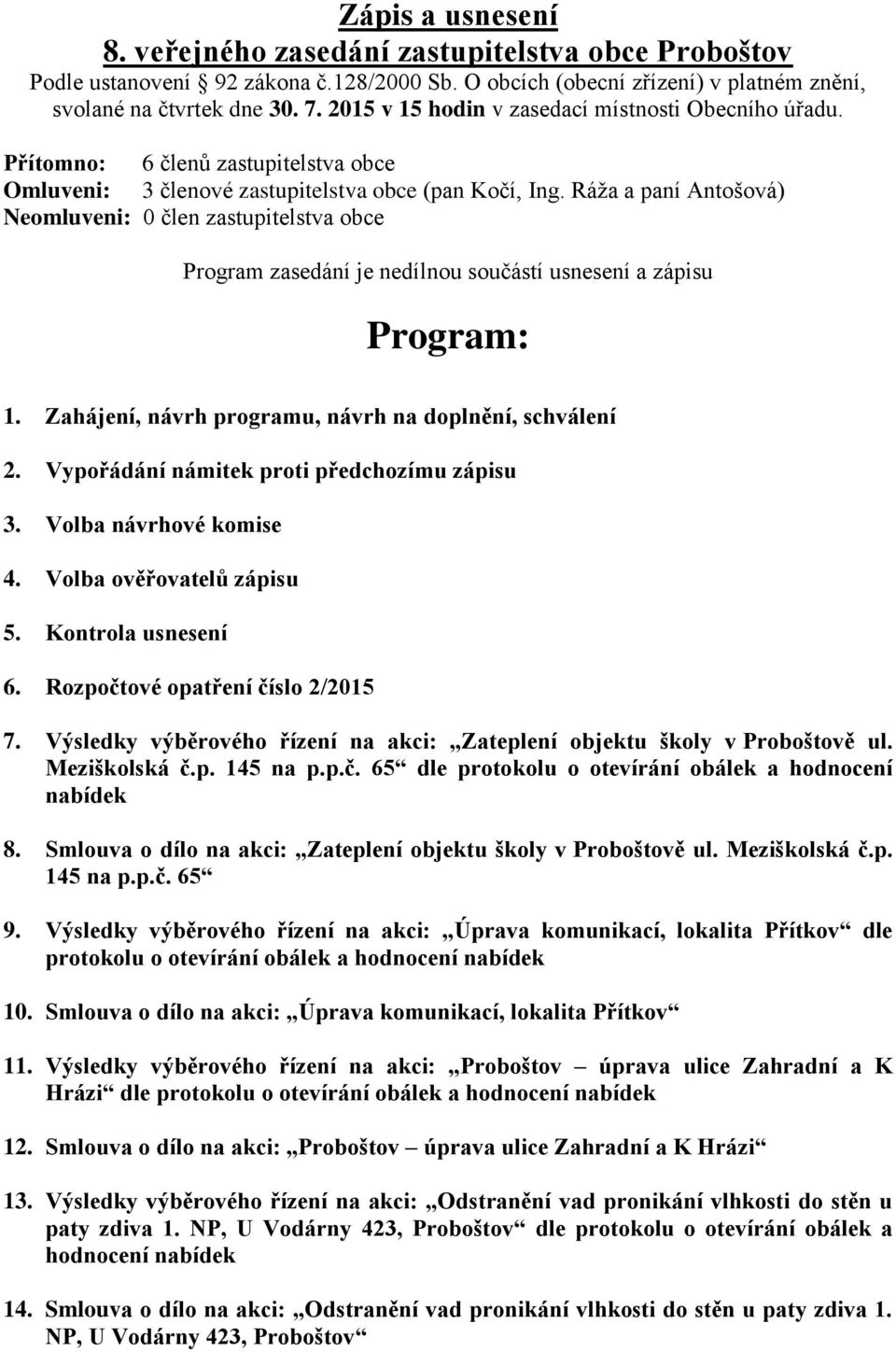 Zápis a usnesení
8. veřejného zasedání zastupitelstva obce Proboštov
Podle ustanovení 92 zákona č.128/2000 Sb. O obcích (obecní zřízení) v platném znění, svolané na čtvrtek dne 30. 7. 2015 v 15 hodin v zasedací místnosti Obecního úřadu.

Přítomno: 6 členů zastupitelstva obce
Omluveni: 3 členové zastupitelstva obce (pan Kočí, Ing. Ráža a paní Antošová)
Neomluveni: 0 člen zastupitelstva obce

Program zasedání je nedílnou součástí usnesení a zápisu

Program:

1. Zahájení, návrh programu, návrh na doplnění, schválení

2. Vypořádání námitek proti předchozímu zápisu

3. Volba návrhové komise

4. Volba ověřovatelů zápisu

5. Kontrola usnesení

6. Rozpočtové opatření číslo 2/2015

7. Výsledky výběrového řízení na akci: „Zateplení objektu školy v Proboštově ul. Meziškolská č.p. 145 na p.p.č. 65“ dle protokolu o otevírání obálek a hodnocení nabídek

8. Smlouva o dílo na akci: „Zateplení objektu školy v Proboštově ul. Meziškolská č.p. 145 na p.p.č. 65“

9. Výsledky výběrového řízení na akci: „Úprava komunikací, lokalita Přítkov“ dle protokolu o otevírání obálek a hodnocení nabídek

10. Smlouva o dílo na akci: „Úprava komunikací, lokalita Přítkov“

11. Výsledky výběrového řízení na akci: „Proboštov – úprava ulice Zahradní a K Hrázi“ dle protokolu o otevírání obálek a hodnocení nabídek

12. Smlouva o dílo na akci: „Proboštov – úprava ulice Zahradní a K Hrázi“

13. Výsledky výběrového řízení na akci: „Odstranění vad pronikání vlhkosti do stěn u paty zdiva 1. NP, U Vodárny 423, Proboštov“ dle protokolu o otevírání obálek a hodnocení nabídek

14. Smlouva o dílo na akci: „Odstranění vad pronikání vlhkosti do stěn u paty zdiva 1. NP, U Vodárny 423, Proboštov“